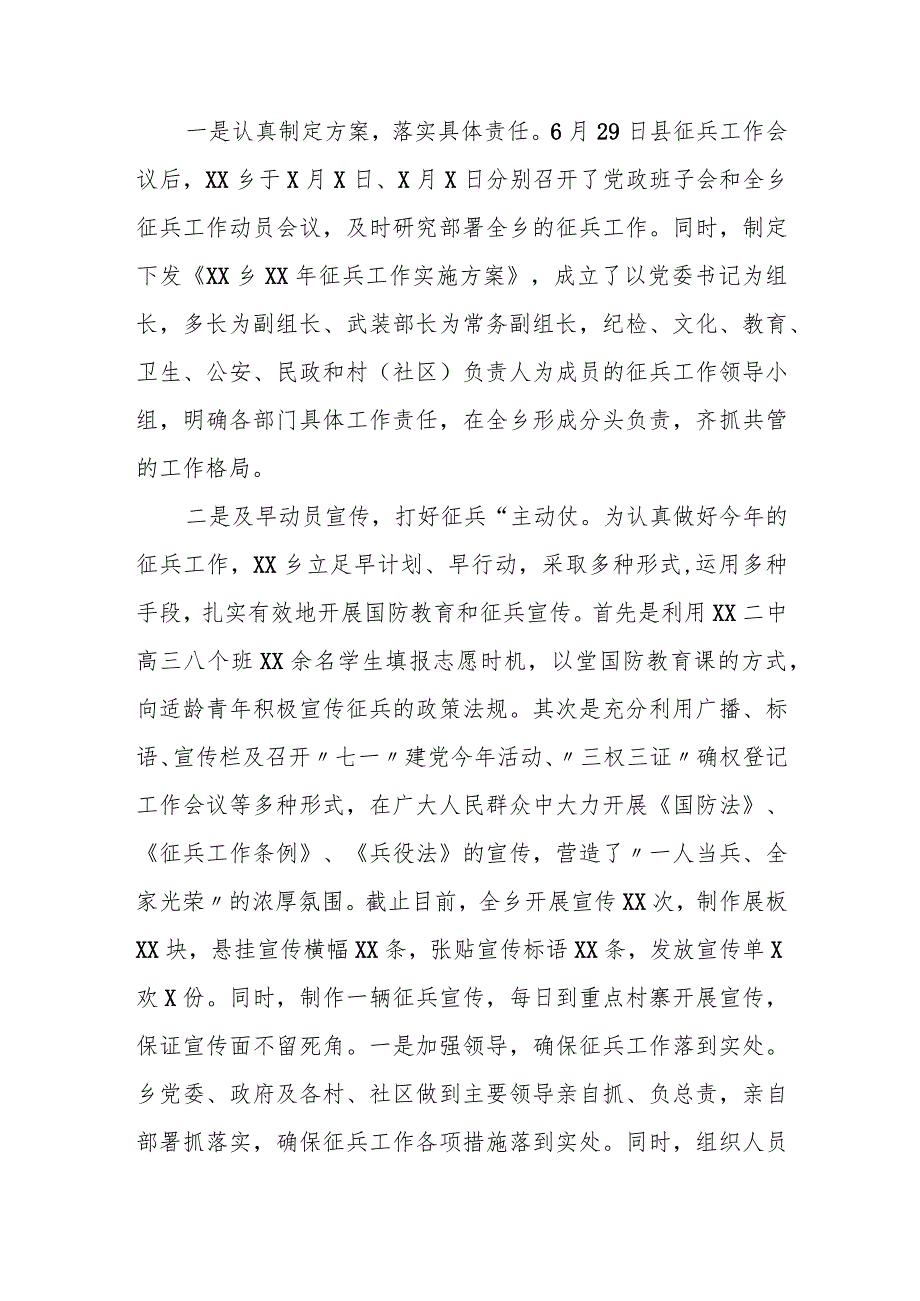 一是认真制定方案，落实具体责任。6月29日县征兵工作会议后，XX乡于X月X日、X月X日分别召开了党政班子会和全乡征兵工作动员会议，及时研究部署全乡的征兵工作。同时，制定下发《XX乡XX年征兵工作实施方案》，成立了以党委书记为组长，多长为副组长、武装部长为常务副组长，纪检、文化、教育、卫生、公安、民政和村（社区）负责人为成员的征兵工作领导小组，明确各部门具体工作责任，在全乡形成分头负责，齐抓共管的工作格局。

二是及早动员宣传，打好征兵“主动仗。为认真做好今年的征兵工作，XX乡立足早计划、早行动，采取多种形式,运用多种手段，扎实有效地开展国防教育和征兵宣传。首先是利用XX二中高三八个班XX余名学生填报志愿时机，以堂国防教育课的方式，向适龄青年积极宣传征兵的政策法规。其次是充分利用广播、标语、宣传栏及召开〃七一〃建党今年活动、〃三权三证〃确权登记工作会议等多种形式，在广大人民群众中大力开展《国防法》、《征兵工作条例》、《兵役法》的宣传，营造了〃一人当兵、全家光荣〃的浓厚氛围。截止目前，全乡开展宣传XX次，制作展板XX块，悬挂宣传横幅XX条，张贴宣传标语XX条，发放宣传单X欢X份。同时，制作一辆征兵宣传，每日到重点村寨开展宣传，保证宣传面不留死角。一是加强领导，确保征兵工作落到实处。乡党委、政府及各村、社区做到主要领导亲自抓、负总责，亲自部署抓落实，确保征兵工作各项措施落到实处。同时，组织人员